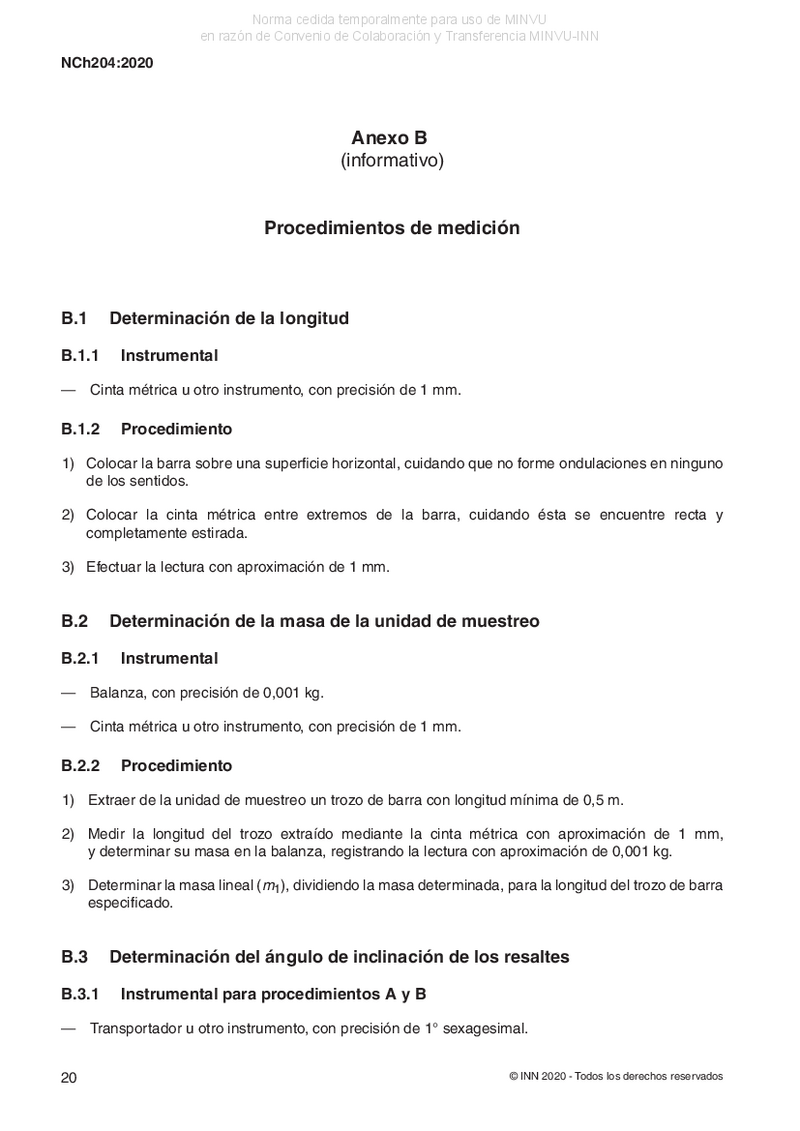 Norma cedida temporalmente para uso de MINVU
en razón de Convenio de Colaboración y Transferencia MINVU-INN

NCh204:2020

Anexo B
(informativo)

Procedimientos de medición

B.1 Determinación de la longitud

B.1.1 Instrumental

— Cinta métrica u otro instrumento, con precisión de 1 mm.

B.1.2 Procedimiento

1) Colocar la barra sobre una superficie horizontal, cuidando que no forme ondulaciones en ninguno de los sentidos.

2) Colocar la cinta métrica entre extremos de la barra, cuidando ésta se encuentre recta y completamente estirada.

3) Efectuar la lectura con aproximación de 1 mm.

B.2 Determinación de la masa de la unidad de muestreo

B.2.1 Instrumental

— Balanza, con precisión de 0,001 kg.

— Cinta métrica u otro instrumento, con precisión de 1 mm.

B.2.2 Procedimiento

1) Extraer de la unidad de muestreo un trozo de barra con longitud mínima de 0,5 m.

2) Medir la longitud del trozo extraído mediante la cinta métrica con aproximación de 1 mm, y determinar su masa en la balanza, registrando la lectura con aproximación de 0,001 kg.

3) Determinar la masa lineal ($m_1$), dividiendo la masa determinada, para la longitud del trozo de barra especificado.

B.3 Determinación del ángulo de inclinación de los resaltes

B.3.1 Instrumental para procedimientos A y B

— Transportador u otro instrumento, con precisión de 1° sexagesimal.

20 © INN 2020 - Todos los derechos reservados